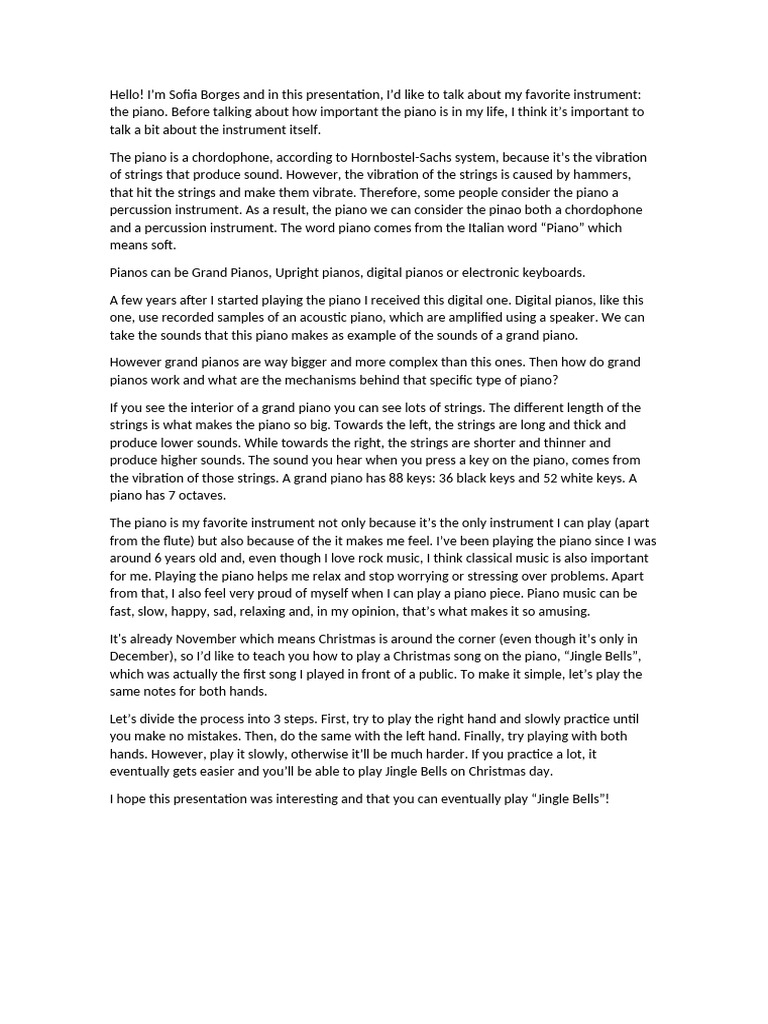 Hello! I'm Sofia Borges and in this presentation, I'd like to talk about my favorite instrument: the piano. Before talking about how important the piano is in my life, I think it's important to talk a bit about the instrument itself.

The piano is a chordophone, according to Hornbostel-Sachs system, because it's the vibration of strings that produce sound. However, the vibration of the strings is caused by hammers, that hit the strings and make them vibrate. Therefore, some people consider the piano a percussion instrument. As a result, the piano we can consider the pinao both a chordophone and a percussion instrument. The word piano comes from the Italian word "Piano" which means soft.

Pianos can be Grand Pianos, Upright pianos, digital pianos or electronic keyboards.

A few years after I started playing the piano I received this digital one. Digital pianos, like this one, use recorded samples of an acoustic piano, which are amplified using a speaker. We can take the sounds that this piano makes as example of the sounds of a grand piano.

However grand pianos are way bigger and more complex than this ones. Then how do grand pianos work and what are the mechanisms behind that specific type of piano?

If you see the interior of a grand piano you can see lots of strings. The different length of the strings is what makes the piano so big. Towards the left, the strings are long and thick and produce lower sounds. While towards the right, the strings are shorter and thinner and produce higher sounds. The sound you hear when you press a key on the piano, comes from the vibration of those strings. A grand piano has 88 keys: 36 black keys and 52 white keys. A piano has 7 octaves.

The piano is my favorite instrument not only because it's the only instrument I can play (apart from the flute) but also because of the it makes me feel. I've been playing the piano since I was around 6 years old and, even though I love rock music, I think classical music is also important for me. Playing the piano helps me relax and stop worrying or stressing over problems. Apart from that, I also feel very proud of myself when I can play a piano piece. Piano music can be fast, slow, happy, sad, relaxing and, in my opinion, that's what makes it so amusing.

It's already November which means Christmas is around the corner (even though it's only in December), so I'd like to teach you how to play a Christmas song on the piano, "Jingle Bells", which was actually the first song I played in front of a public. To make it simple, let's play the same notes for both hands.

Let's divide the process into 3 steps. First, try to play the right hand and slowly practice until you make no mistakes. Then, do the same with the left hand. Finally, try playing with both hands. However, play it slowly, otherwise it'll be much harder. If you practice a lot, it eventually gets easier and you'll be able to play Jingle Bells on Christmas day.

I hope this presentation was interesting and that you can eventually play "Jingle Bells"!